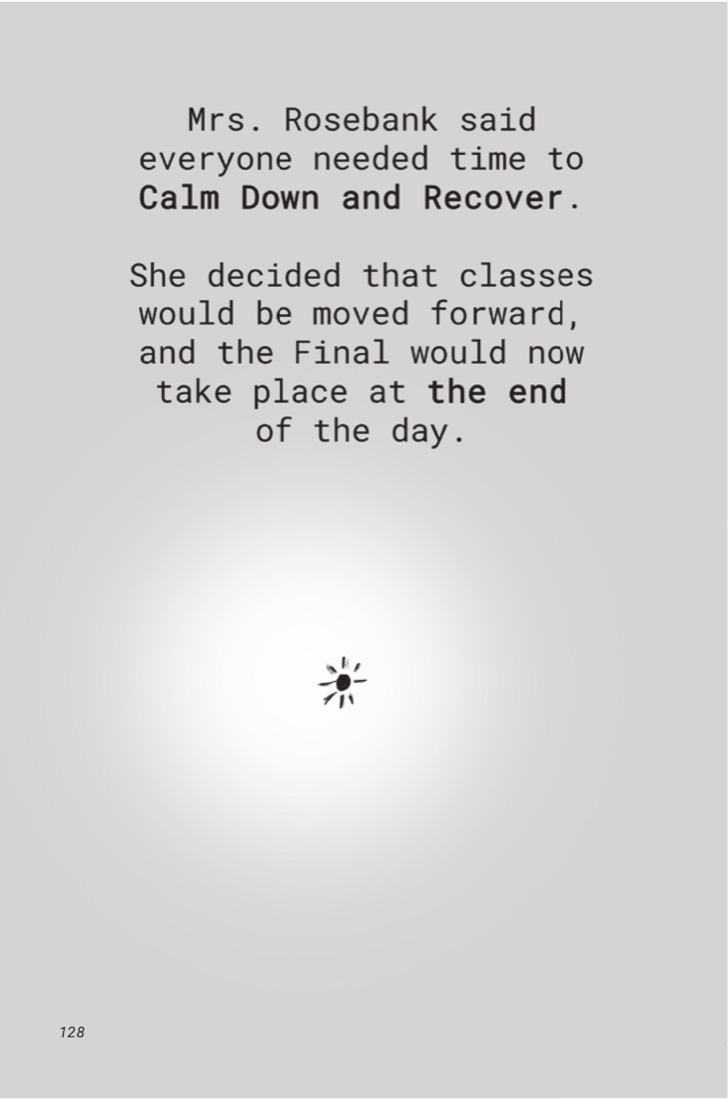 Mrs. Rosebank said everyone needed time to Calm Down and Recover.

She decided that classes would be moved forward, and the Final would now take place at the end of the day.

128